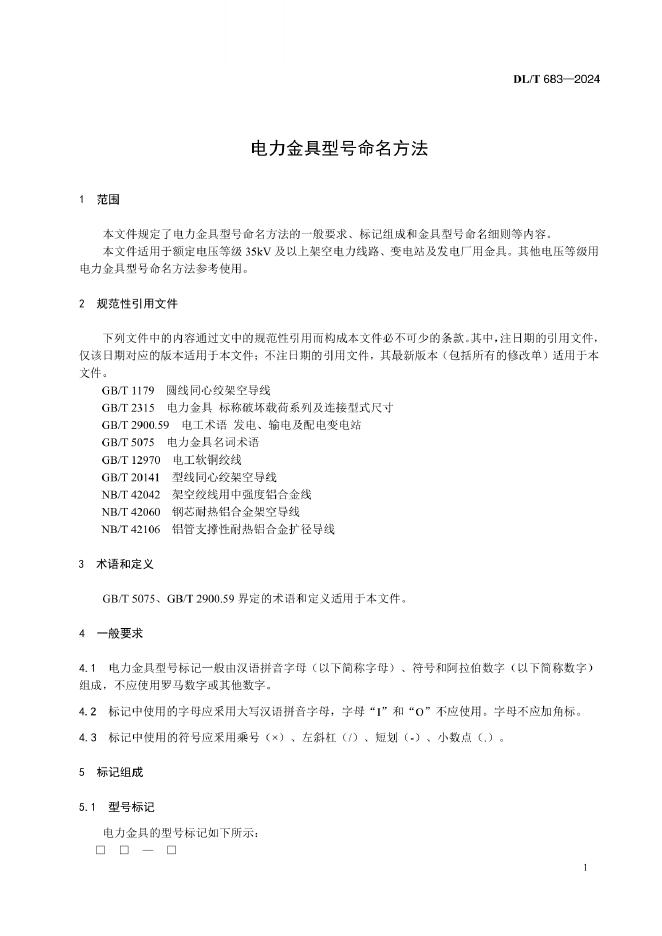 DL/T 683—2024

电力金具型号命名方法

1 范围

本文件规定了电力金具型号命名方法的一般要求、标记组成和金具型号命名细则等内容。

本文件适用于额定电压等级 35kV 及以上架空电力线路、变电站及发电厂用金具。其他电压等级用电力金具型号命名方法参考使用。

2 规范性引用文件

下列文件中的内容通过文中的规范性引用而构成本文件必不可少的条款。其中，注日期的引用文件，仅该日期对应的版本适用于本文件；不注日期的引用文件，其最新版本（包括所有的修改单）适用于本文件。

GB/T 1179 圆线同心绞架空导线
GB/T 2315 电力金具 标称破坏载荷系列及连接型式尺寸
GB/T 2900.59 电工术语 发电、输电及配电变电站
GB/T 5075 电力金具名词术语
GB/T 12970 电工软铜绞线
GB/T 20141 型线同心绞架空导线
NB/T 42042 架空绞线用中强度铝合金线
NB/T 42060 钢芯耐热铝合金架空导线
NB/T 42106 铝管支撑性耐热铝合金扩径导线

3 术语和定义

GB/T 5075、GB/T 2900.59 界定的术语和定义适用于本文件。

4 一般要求

4.1 电力金具型号标记一般由汉语拼音字母（以下简称字母）、符号和阿拉伯数字（以下简称数字）组成，不应使用罗马数字或其他数字。

4.2 标记中使用的字母应采用大写汉语拼音字母，字母“I”和“O”不应使用。字母不应加角标。

4.3 标记中使用的符号应采用乘号（×）、左斜杠（/）、短划（-）、小数点（.）。

5 标记组成

5.1 型号标记

电力金具的型号标记如下所示：

□ □ — □

1